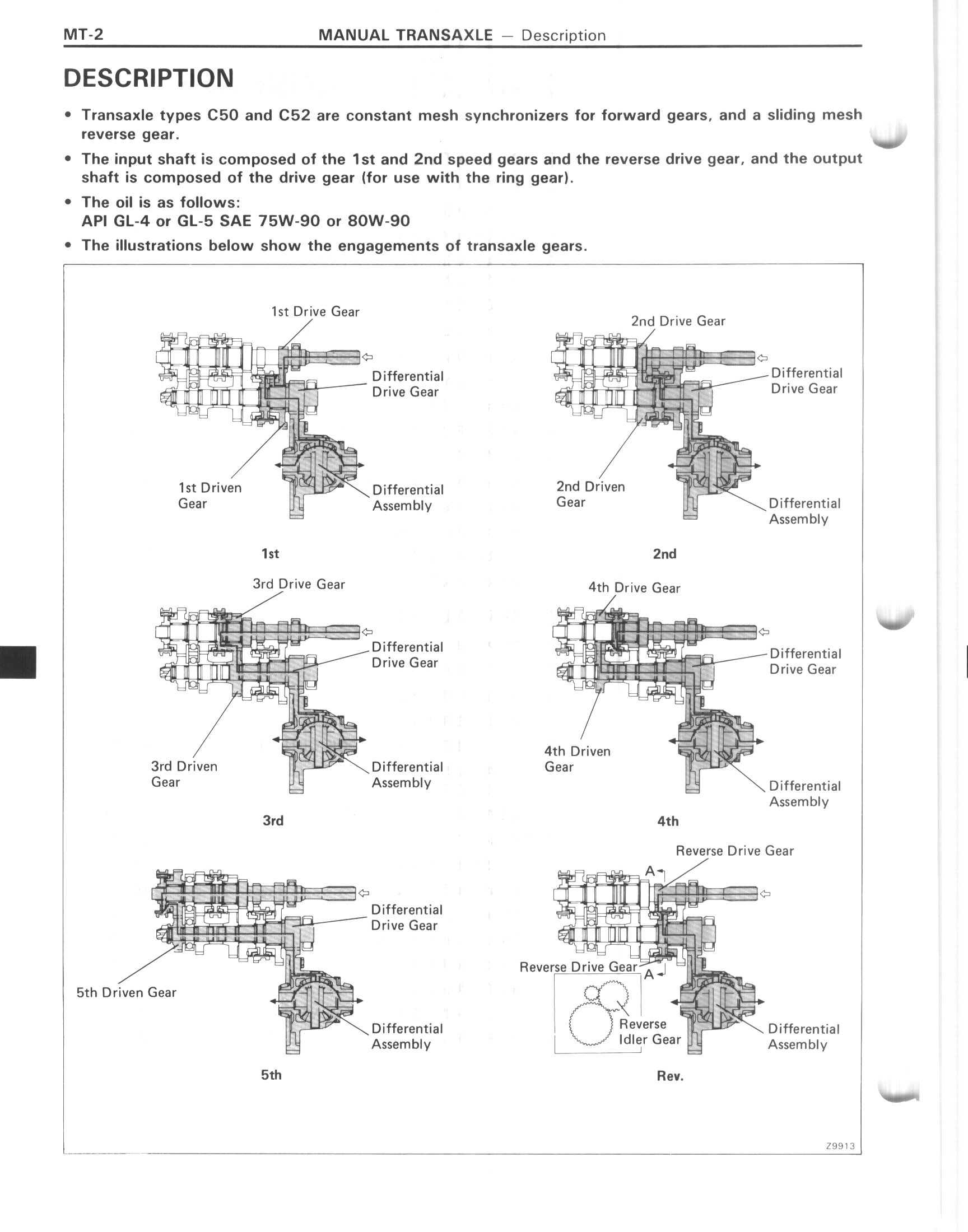 MT-2 MANUAL TRANSAXLE — Description

DESCRIPTION

• Transaxle types C50 and C52 are constant mesh synchronizers for forward gears, and a sliding mesh reverse gear.

• The input shaft is composed of the 1st and 2nd speed gears and the reverse drive gear, and the output shaft is composed of the drive gear (for use with the ring gear).

• The oil is as follows:
API GL-4 or GL-5 SAE 75W-90 or 80W-90

• The illustrations below show the engagements of transaxle gears.

1st Drive Gear
Differential Drive Gear
1st Driven Gear
Differential Assembly
1st

2nd Drive Gear
Differential Drive Gear
2nd Driven Gear
Differential Assembly
2nd

3rd Drive Gear
Differential Drive Gear
3rd Driven Gear
Differential Assembly
3rd

4th Drive Gear
Differential Drive Gear
4th Driven Gear
Differential Assembly
4th

Differential Drive Gear
5th Driven Gear
Differential Assembly
5th

Reverse Drive Gear
A
Reverse Drive Gear
A
Reverse Idler Gear
Differential Assembly
Rev.

Z9913